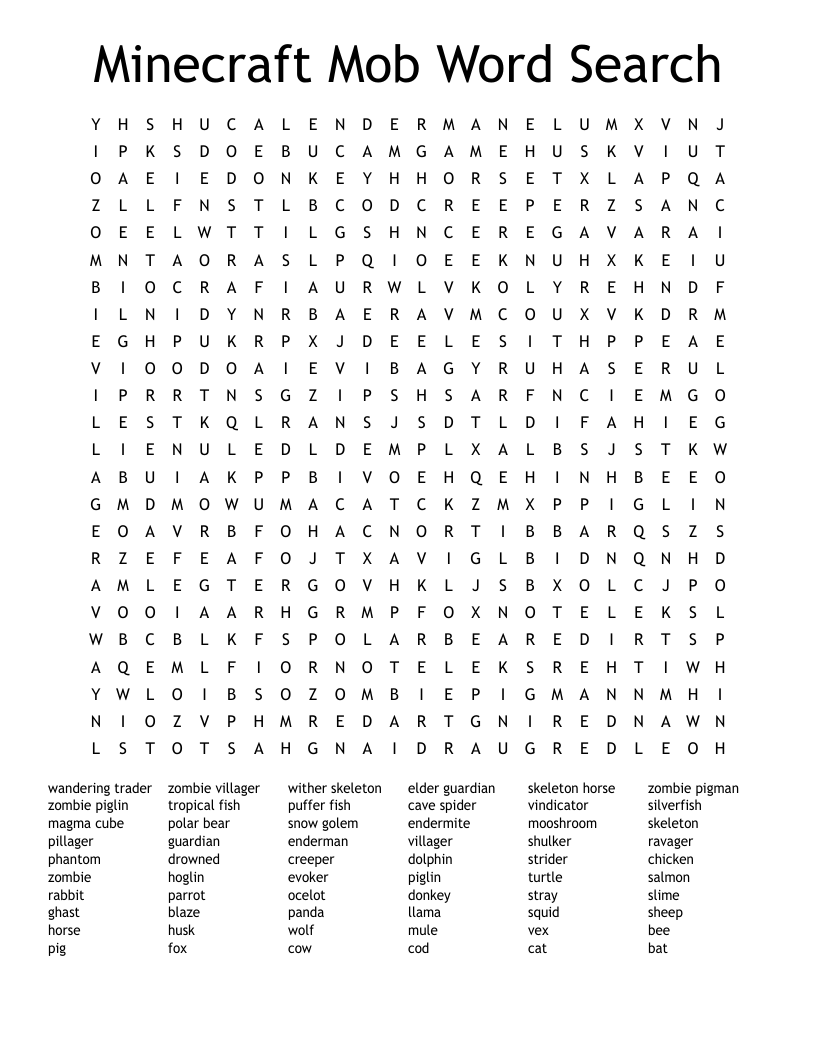 Minecraft Mob Word Search

Y H S H U C A L E N D E R M A N E L U M X V N J
I P K S D O E B U C A M G A M E H U S K V I U T
O A E I E D O N K E Y H H O R S E T X L A P Q A
Z L L F N S T L B C O D C R E E P E R Z S A N C
O E E L W T T I L G S H N C E R E G A V A R A I
M N T A O R A S L P Q I O E E K N U H X K E I U
B I O C R A F I A U R W L V K O L Y R E H N D F
I L N I D Y N R B A E R A V M C O U X V K D R M
E G H P U K R P X J D E E L E S I T H P P E A E
V I O O D O A I E V I B A G Y R U H A S E R U L
I P R R T N S G Z I P S H S A R F N C I E M G O
L E S T K Q L R A N S J S D T L D I F A H I E G
L I E N U L E D L D E M P L X A L B S J S T K W
A B U I A K P P B I V O E H Q E H I N H B E E O
G M D M O W U M A C A T C K Z M X P P I G L I N
E O A V R B F O H A C N O R T I B B A R Q S Z S
R Z E F E A F O J T X A V I G L B I D N Q N H D
A M L E G T E R G O V H K L J S B X O L C J P O
V O O I A A R H G R M P F O X N O T E L E K S L
W B C B L K F S P O L A R B E A R E D I R T S P
A Q E M L F I O R N O T E L E K S R E H T I W H
Y W L O I B S O Z O M B I E P I G M A N N M H I
N I O Z V P H M R E D A R T G N I R E D N A W N
L S T O T S A H G N A I D R A U G R E D L E O H

wandering trader
zombie piglin
magma cube
pillager
phantom
zombie
rabbit
ghast
horse
pig

zombie villager
tropical fish
polar bear
guardian
drowned
hoglin
parrot
blaze
husk
fox

wither skeleton
puffer fish
snow golem
enderman
creeper
evoker
ocelot
panda
wolf
cow

elder guardian
cave spider
endermite
villager
dolphin
piglin
donkey
llama
mule
cod

skeleton horse
vindicator
mooshroom
shulker
strider
turtle
stray
squid
vex
cat

zombie pigman
silverfish
skeleton
ravager
chicken
salmon
slime
sheep
bee
bat